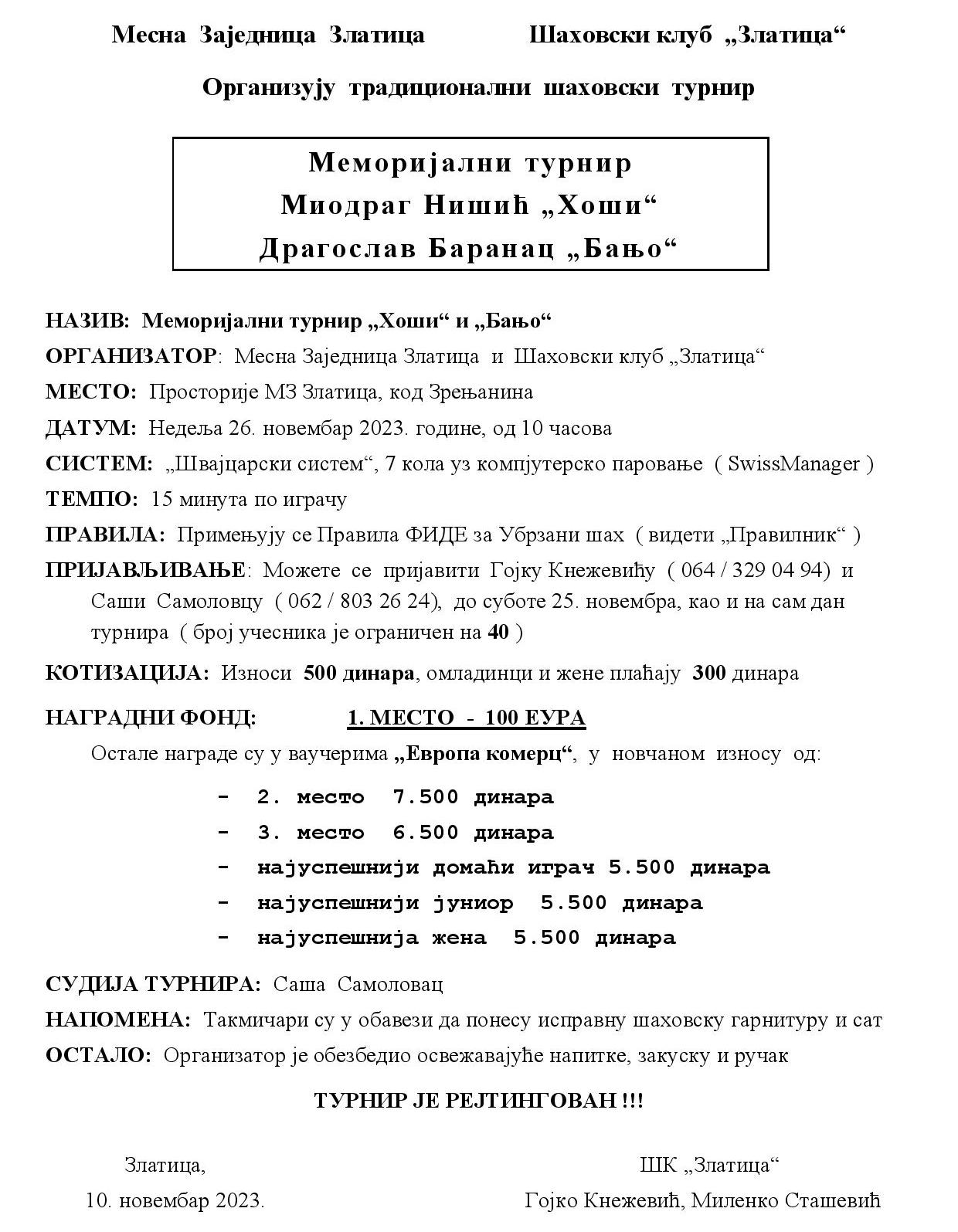 Месна Заједница Златица Шаховски клуб „Златица“

Организују традиционални шаховски турнир

Меморијални турнир
Миодраг Нишић „Хоши“
Драгослав Баранац „Бањо“

НАЗИВ: Меморијални турнир „Хоши“ и „Бањо“

ОРГАНИЗАТОР: Месна Заједница Златица и Шаховски клуб „Златица“

МЕСТО: Просторије МЗ Златица, код Зрењанина

ДАТУМ: Недеља 26. новембар 2023. године, од 10 часова

СИСТЕМ: „Швајцарски систем“, 7 кола уз компјутерско паровање ( SwissManager )

ТЕМПО: 15 минута по играчу

ПРАВИЛА: Примењују се Правила ФИДЕ за Убрзани шах ( видети „Правилник“ )

ПРИЈАВЉИВАЊЕ: Можете се пријавити Гојку Кнежевићу ( 064 / 329 04 94) и Саши Самоловцу ( 062 / 803 26 24), до суботе 25. новембра, као и на сам дан турнира ( број учесника је ограничен на 40 )

КОТИЗАЦИЈА: Износи 500 динара, омладинци и жене плаћају 300 динара

НАГРАДНИ ФОНД: 1. МЕСТО - 100 ЕУРА

Остале награде су у ваучерима „Европа комерц“, у новчаном износу од:

- 2. место 7.500 динара
- 3. место 6.500 динара
- најуспешнији домаћи играч 5.500 динара
- најуспешнији јуниор 5.500 динара
- најуспешнија жена 5.500 динара

СУДИЈА ТУРНИРА: Саша Самоловац

НАПОМЕНА: Такмичари су у обавези да понесу исправну шаховску гарнитуру и сат

ОСТАЛО: Организатор је обезбедио освежавајуће напитке, закуску и ручак

ТУРНИР ЈЕ РЕЈТИНГОВАН !!!

Златица,
10. новембар 2023.

ШК „Златица“
Гојко Кнежевић, Миленко Сташевић